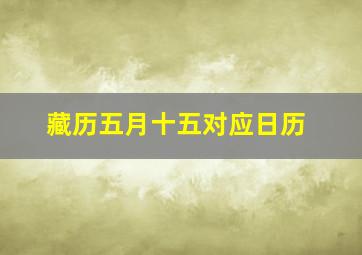 藏历五月十五对应日历